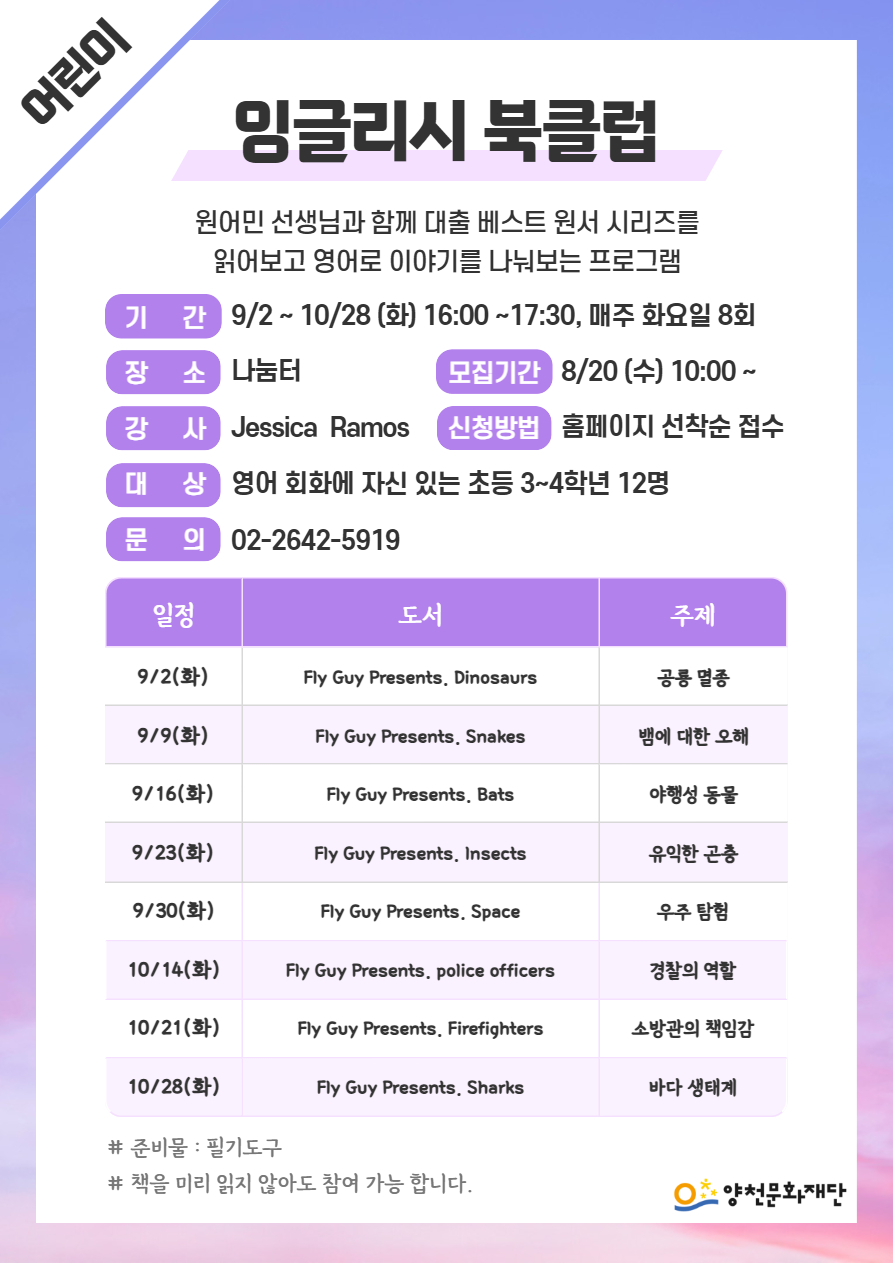 어린이

잉글리시 북클럽

원어민 선생님과 함께 대출 베스트 원서 시리즈를 읽어보고 영어로 이야기를 나눠보는 프로그램

기 간 9/2 ~ 10/28 (화) 16:00 ~17:30, 매주 화요일 8회

장 소 나눔터

모집기간 8/20 (수) 10:00 ~

강 사 Jessica Ramos

신청방법 홈페이지 선착순 접수

대 상 영어 회화에 자신 있는 초등 3~4학년 12명

문 의 02-2642-5919

| 일정 | 도서 | 주제 |
|---|---|---|
| 9/2(화) | Fly Guy Presents. Dinosaurs | 공룡 멸종 |
| 9/9(화) | Fly Guy Presents. Snakes | 뱀에 대한 오해 |
| 9/16(화) | Fly Guy Presents. Bats | 야행성 동물 |
| 9/23(화) | Fly Guy Presents. Insects | 유익한 곤충 |
| 9/30(화) | Fly Guy Presents. Space | 우주 탐험 |
| 10/14(화) | Fly Guy Presents. police officers | 경찰의 역할 |
| 10/21(화) | Fly Guy Presents. Firefighters | 소방관의 책임감 |
| 10/28(화) | Fly Guy Presents. Sharks | 바다 생태계 |

# 준비물 : 필기도구
# 책을 미리 읽지 않아도 참여 가능 합니다.

양천문화재단